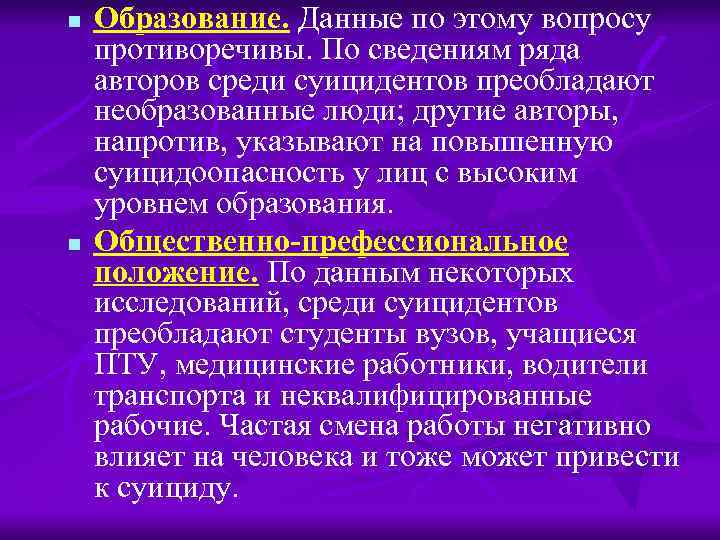 Образование. Данные по этому вопросу противоречивы. По сведениям ряда авторов среди суицидентов преобладают необразованные люди; другие авторы, напротив, указывают на повышенную суицидоопасность у лиц с высоким уровнем образования.

Общественно-префессиональное положение. По данным некоторых исследований, среди суицидентов преобладают студенты вузов, учащиеся ПТУ, медицинские работники, водители транспорта и неквалифицированные рабочие. Частая смена работы негативно влияет на человека и тоже может привести к суициду.